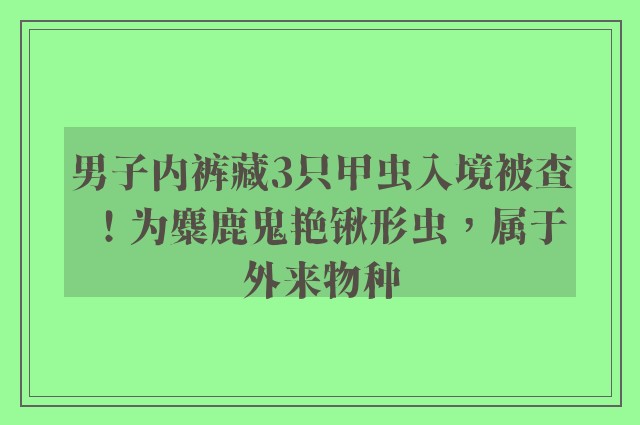 男子内裤藏3只甲虫入境被查！为麋鹿鬼艳锹形虫，属于外来物种